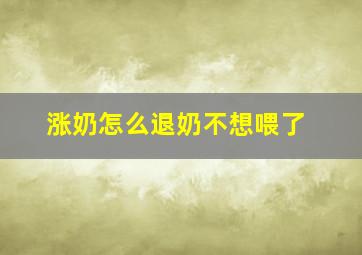 涨奶怎么退奶不想喂了